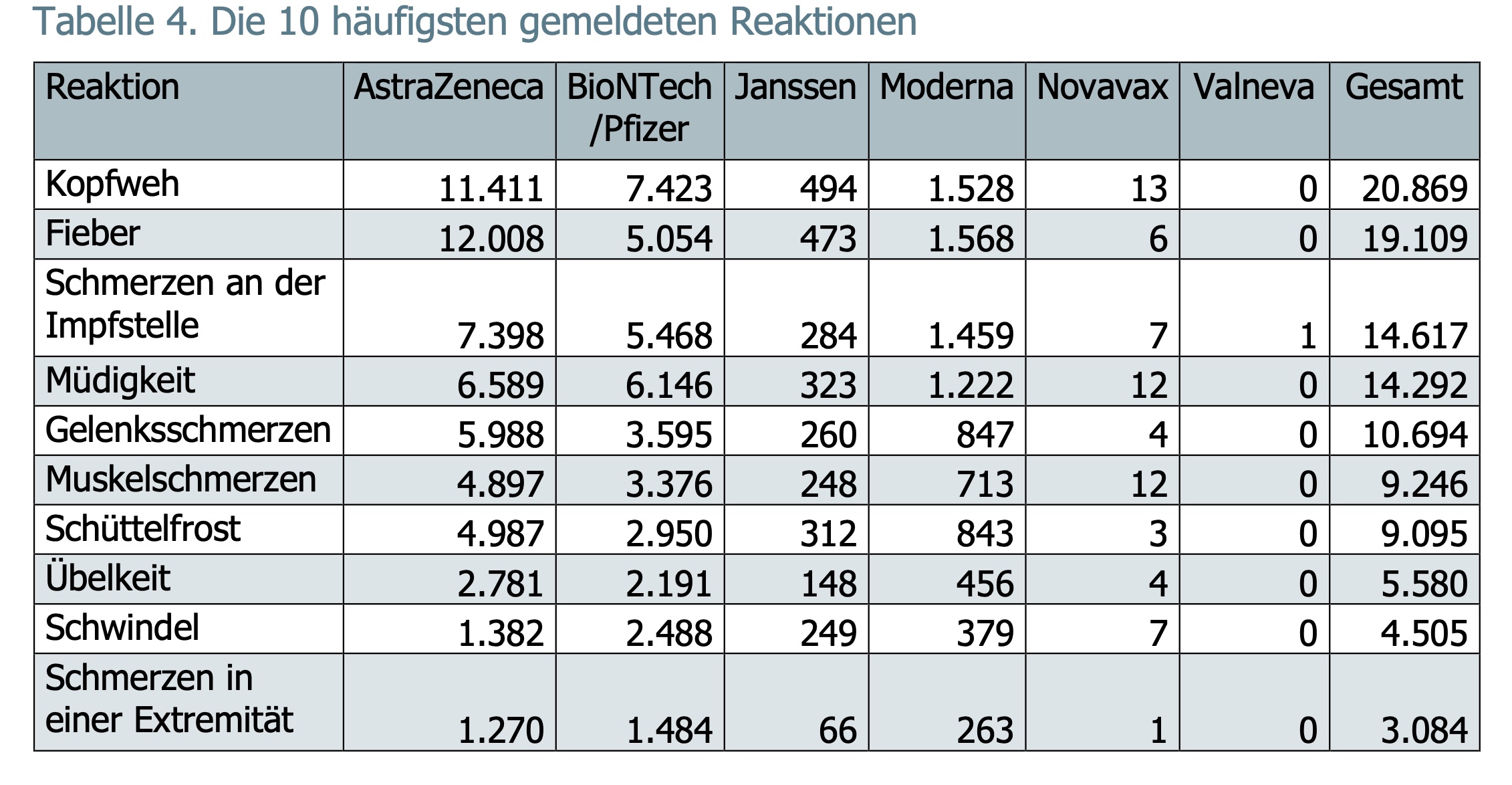 Tabelle 4. Die 10 häufigsten gemeldeten Reaktionen

| Reaktion | AstraZeneca | BioNTech /Pfizer | Janssen | Moderna | Novavax | Valneva | Gesamt |
|---|---|---|---|---|---|---|---|
| Kopfweh | 11.411 | 7.423 | 494 | 1.528 | 13 | 0 | 20.869 |
| Fieber | 12.008 | 5.054 | 473 | 1.568 | 6 | 0 | 19.109 |
| Schmerzen an der Impfstelle | 7.398 | 5.468 | 284 | 1.459 | 7 | 1 | 14.617 |
| Müdigkeit | 6.589 | 6.146 | 323 | 1.222 | 12 | 0 | 14.292 |
| Gelenksschmerzen | 5.988 | 3.595 | 260 | 847 | 4 | 0 | 10.694 |
| Muskelschmerzen | 4.897 | 3.376 | 248 | 713 | 12 | 0 | 9.246 |
| Schüttelfrost | 4.987 | 2.950 | 312 | 843 | 3 | 0 | 9.095 |
| Übelkeit | 2.781 | 2.191 | 148 | 456 | 4 | 0 | 5.580 |
| Schwindel | 1.382 | 2.488 | 249 | 379 | 7 | 0 | 4.505 |
| Schmerzen in einer Extremität | 1.270 | 1.484 | 66 | 263 | 1 | 0 | 3.084 |